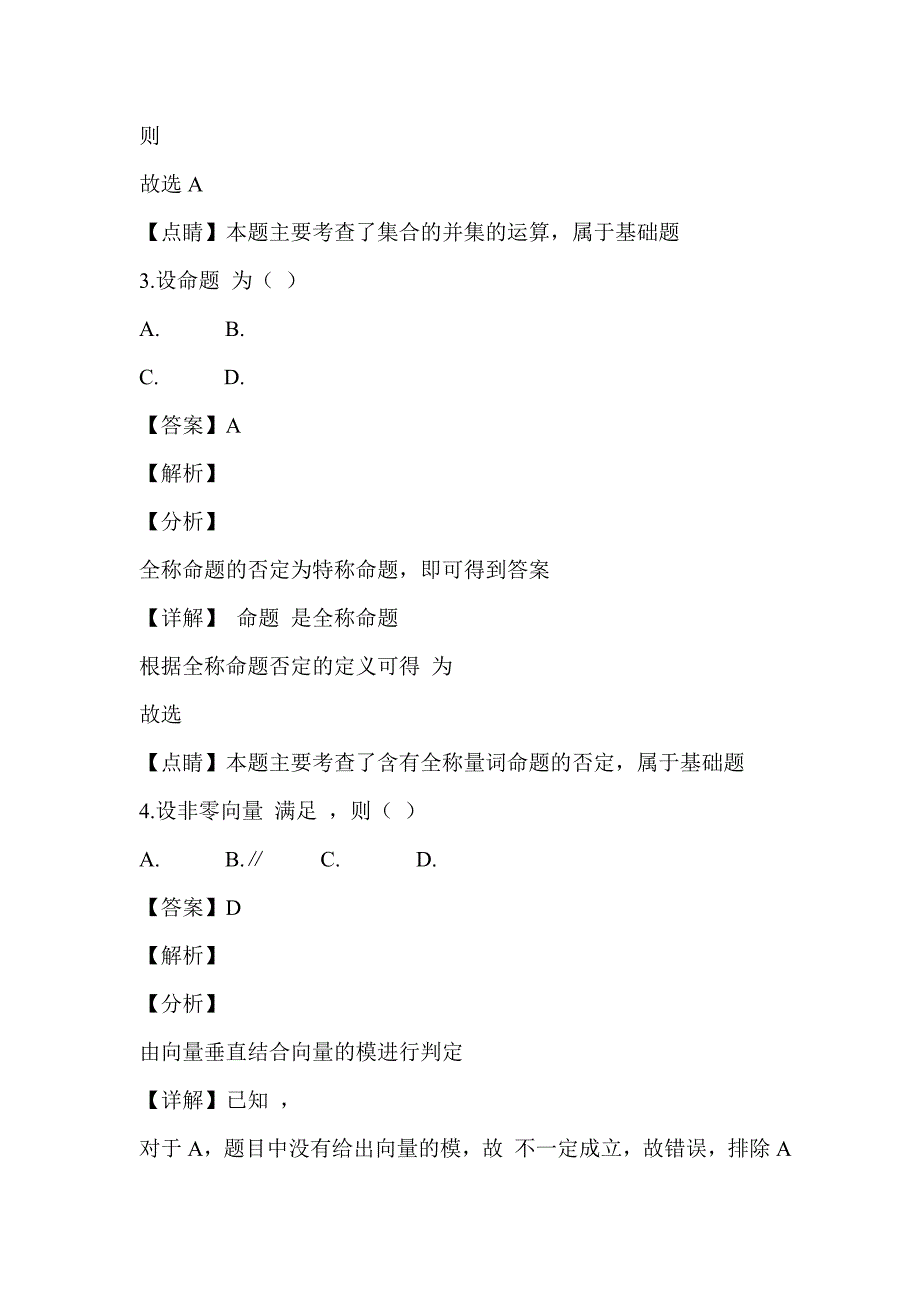 则

故选 A

【点睛】本题主要考查了集合的并集的运算，属于基础题

3.设命题 为（ ）

A. B.

C. D.

【答案】A

【解析】

【分析】

全称命题的否定为特称命题，即可得到答案

【详解】 命题 是全称命题

根据全称命题否定的定义可得 为

故选

【点睛】本题主要考查了含有全称量词命题的否定，属于基础题

4.设非零向量 满足 ，则（ ）

A. B.∥ C. D.

【答案】D

【解析】

【分析】

由向量垂直结合向量的模进行判定

【详解】已知 ，

对于 A，题目中没有给出向量的模，故 不一定成立，故错误，排除 A